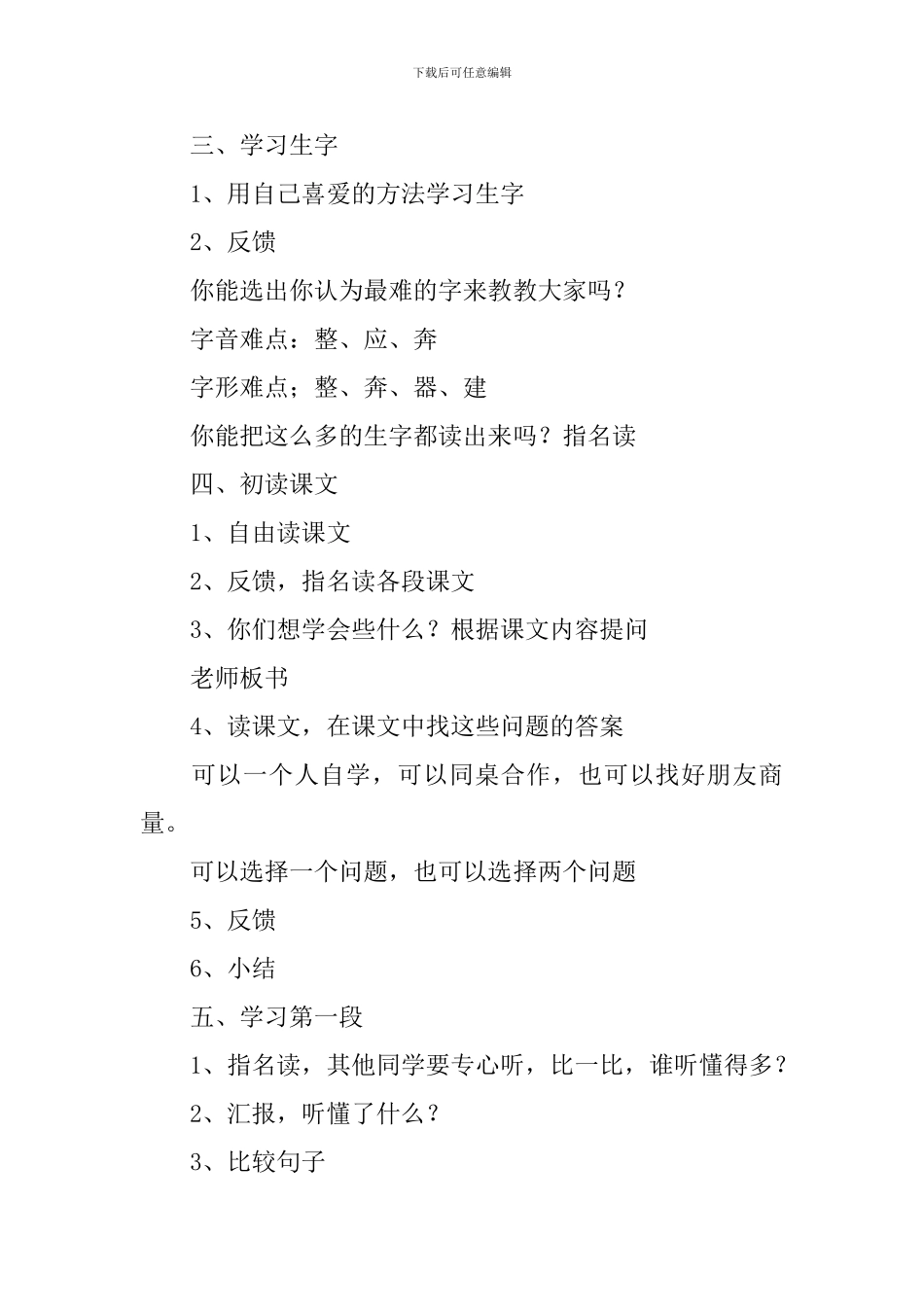 下载后可任意编辑

三、学习生字

1、用自己喜爱的方法学习生字

2、反馈

你能选出你认为最难的字来教教大家吗？

字音难点：整、应、奔

字形难点；整、奔、器、建

你能把这么多的生字都读出来吗？指名读

四、初读课文

1、自由读课文

2、反馈，指名读各段课文

3、你们想学会些什么？根据课文内容提问

老师板书

4、读课文，在课文中找这些问题的答案

可以一个人自学，可以同桌合作，也可以找好朋友商量。

可以选择一个问题，也可以选择两个问题

5、反馈

6、小结

五、学习第一段

1、指名读，其他同学要专心听，比一比，谁听懂得多？

2、汇报，听懂了什么？

3、比较句子